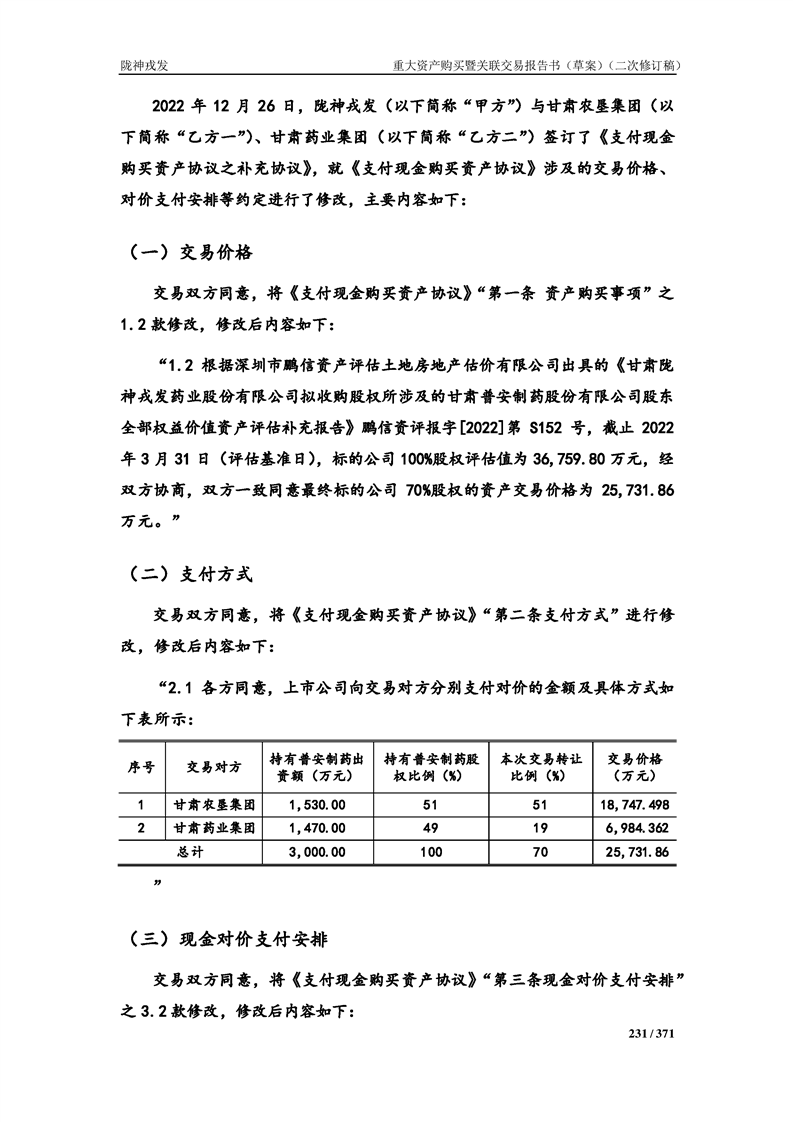 陇神戎发　　重大资产购买暨关联交易报告书（草案）（二次修订稿）

2022 年 12 月 26 日，陇神戎发（以下简称“甲方”）与甘肃农垦集团（以下简称“乙方一”）、甘肃药业集团（以下简称“乙方二”）签订了《支付现金购买资产协议之补充协议》，就《支付现金购买资产协议》涉及的交易价格、对价支付安排等约定进行了修改，主要内容如下：

（一）交易价格

交易双方同意，将《支付现金购买资产协议》“第一条 资产购买事项”之 1.2 款修改，修改后内容如下：

“1.2 根据深圳市鹏信资产评估土地房地产估价有限公司出具的《甘肃陇神戎发药业股份有限公司拟收购股权所涉及的甘肃普安制药股份有限公司股东全部权益价值资产评估补充报告》鹏信资评报字[2022]第 S152 号，截止 2022 年 3 月 31 日（评估基准日），标的公司 100%股权评估值为 36,759.80 万元，经双方协商，双方一致同意最终标的公司 70%股权的资产交易价格为 25,731.86 万元。”

（二）支付方式

交易双方同意，将《支付现金购买资产协议》“第二条支付方式”进行修改，修改后内容如下：

“2.1 各方同意，上市公司向交易对方分别支付对价的金额及具体方式如下表所示：

| 序号 | 交易对方 | 持有普安制药出资额（万元） | 持有普安制药股权比例（%） | 本次交易转让比例（%） | 交易价格（万元） |
|---|---|---|---|---|---|
| 1 | 甘肃农垦集团 | 1,530.00 | 51 | 51 | 18,747.498 |
| 2 | 甘肃药业集团 | 1,470.00 | 49 | 19 | 6,984.362 |
| 总计 | | 3,000.00 | 100 | 70 | 25,731.86 |

”

（三）现金对价支付安排

交易双方同意，将《支付现金购买资产协议》“第三条现金对价支付安排”之 3.2 款修改，修改后内容如下：

231 / 371